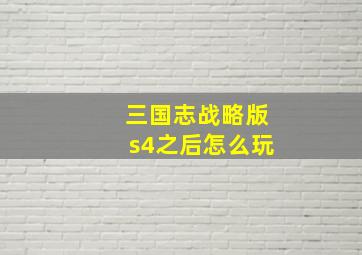 三国志战略版
s4之后怎么玩